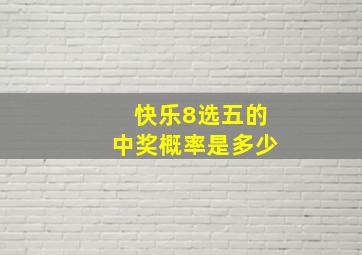 快乐8选五的
中奖概率是多少